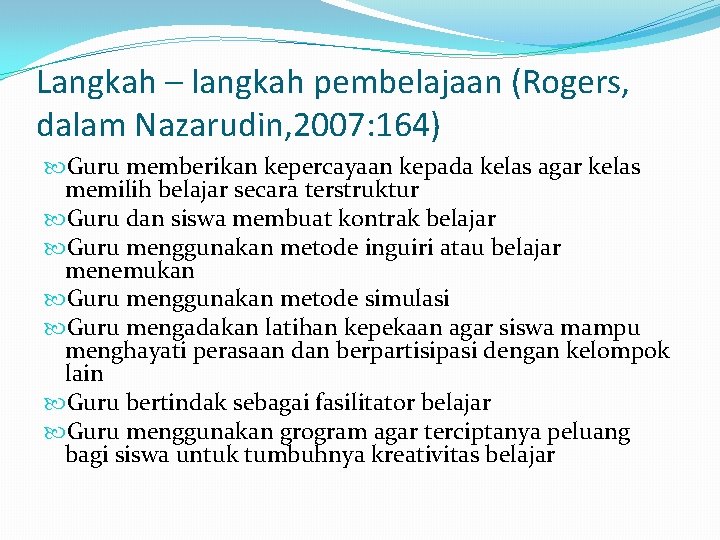 Langkah – langkah pembelajaan (Rogers, dalam Nazarudin,2007:164)

Guru memberikan kepercayaan kepada kelas agar kelas memilih belajar secara terstruktur

Guru dan siswa membuat kontrak belajar

Guru menggunakan metode inguiri atau belajar menemukan

Guru menggunakan metode simulasi

Guru mengadakan latihan kepekaan agar siswa mampu menghayati perasaan dan berpartisipasi dengan kelompok lain

Guru bertindak sebagai fasilitator belajar

Guru menggunakan grogram agar terciptanya peluang bagi siswa untuk tumbuhnya kreativitas belajar